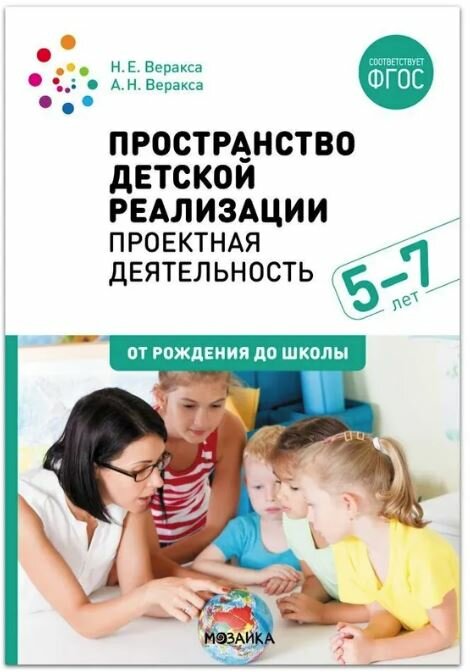 Н. Е. Веракса
А. Н. Веракса

СООТВЕТСТВУЕТ
ФГОС

ПРОСТРАНСТВО ДЕТСКОЙ РЕАЛИЗАЦИИ
ПРОЕКТНАЯ ДЕЯТЕЛЬНОСТЬ

5–7 лет

ОТ РОЖДЕНИЯ ДО ШКОЛЫ

МОЗАИКА